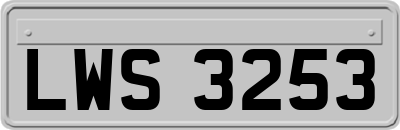 LWS 3253